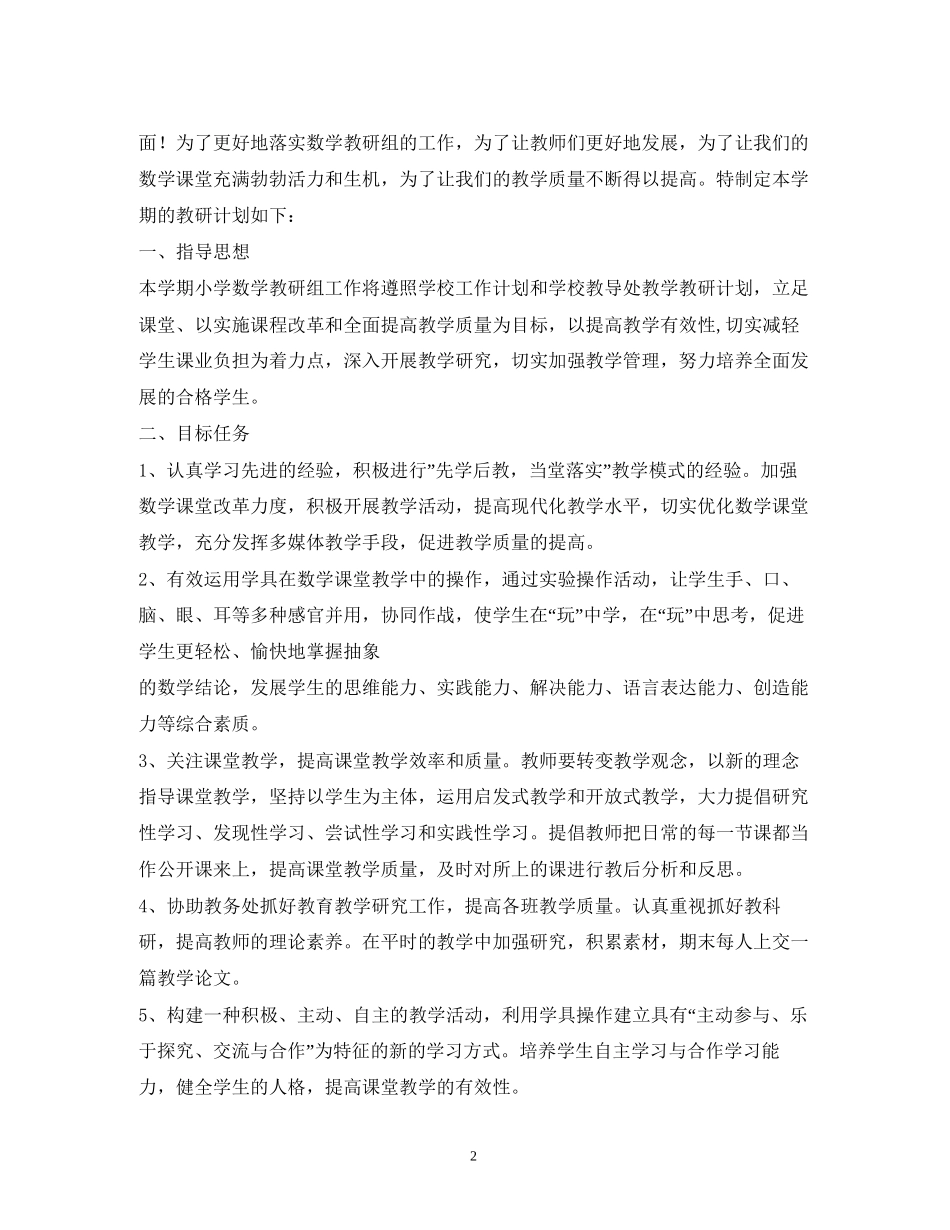 面！为了更好地落实数学教研组的工作，为了让教师们更好地发展，为了让我们的数学课堂充满勃勃活力和生机，为了让我们的教学质量不断得以提高。特制定本学期的教研计划如下：

一、指导思想

本学期小学数学教研组工作将遵照学校工作计划和学校教导处教学教研计划，立足课堂、以实施课程改革和全面提高教学质量为目标，以提高教学有效性,切实减轻学生课业负担为着力点，深入开展教学研究，切实加强教学管理，努力培养全面发展的合格学生。

二、目标任务

1、认真学习先进的经验，积极进行”先学后教，当堂落实”教学模式的经验。加强数学课堂改革力度，积极开展教学活动，提高现代化教学水平，切实优化数学课堂教学，充分发挥多媒体教学手段，促进教学质量的提高。

2、有效运用学具在数学课堂教学中的操作，通过实验操作活动，让学生手、口、脑、眼、耳等多种感官并用，协同作战，使学生在“玩”中学，在“玩”中思考，促进学生更轻松、愉快地掌握抽象

的数学结论，发展学生的思维能力、实践能力、解决能力、语言表达能力、创造能力等综合素质。

3、关注课堂教学，提高课堂教学效率和质量。教师要转变教学观念，以新的理念指导课堂教学，坚持以学生为主体，运用启发式教学和开放式教学，大力提倡研究性学习、发现性学习、尝试性学习和实践性学习。提倡教师把日常的每一节课都当作公开课来上，提高课堂教学质量，及时对所上的课进行教后分析和反思。

4、协助教务处抓好教育教学研究工作，提高各班教学质量。认真重视抓好教科研，提高教师的理论素养。在平时的教学中加强研究，积累素材，期末每人上交一篇教学论文。

5、构建一种积极、主动、自主的教学活动，利用学具操作建立具有“主动参与、乐于探究、交流与合作”为特征的新的学习方式。培养学生自主学习与合作学习能力，健全学生的人格，提高课堂教学的有效性。

2